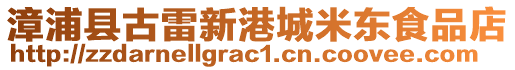 漳浦县古雷新港城米东食品店
http://zzdarnellgrac1.cn.coovee.com